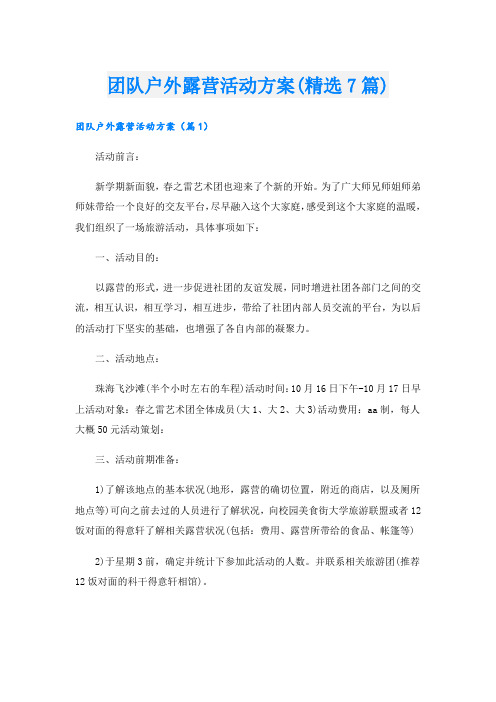 团队户外露营活动方案(精选7篇)

团队户外露营活动方案（篇1）

活动前言：

新学期新面貌，春之雷艺术团也迎来了个新的开始。为了广大师兄师姐师弟师妹带给一个良好的交友平台，尽早融入这个大家庭，感受到这个大家庭的温暖，我们组织了一场旅游活动，具体事项如下：

一、活动目的：

以露营的形式，进一步促进社团的友谊发展，同时增进社团各部门之间的交流，相互认识，相互学习，相互进步，带给了社团内部人员交流的平台，为以后的活动打下坚实的基础，也增强了各自内部的凝聚力。

二、活动地点：

珠海飞沙滩(半个小时左右的车程)活动时间：10月16日下午-10月17日早上活动对象：春之雷艺术团全体成员(大1、大2、大3)活动费用：aa制，每人大概50元活动策划：

三、活动前期准备：

1)了解该地点的基本状况(地形，露营的确切位置，附近的商店，以及厕所地点等)可向之前去过的人员进行了解状况，向校园美食街大学旅游联盟或者12饭对面的得意轩了解相关露营状况(包括：费用、露营所带给的食品、帐篷等)

2)于星期3前，确定并统计下参加此活动的人数。并联系相关旅游团(推荐12饭对面的科干得意轩相馆)。